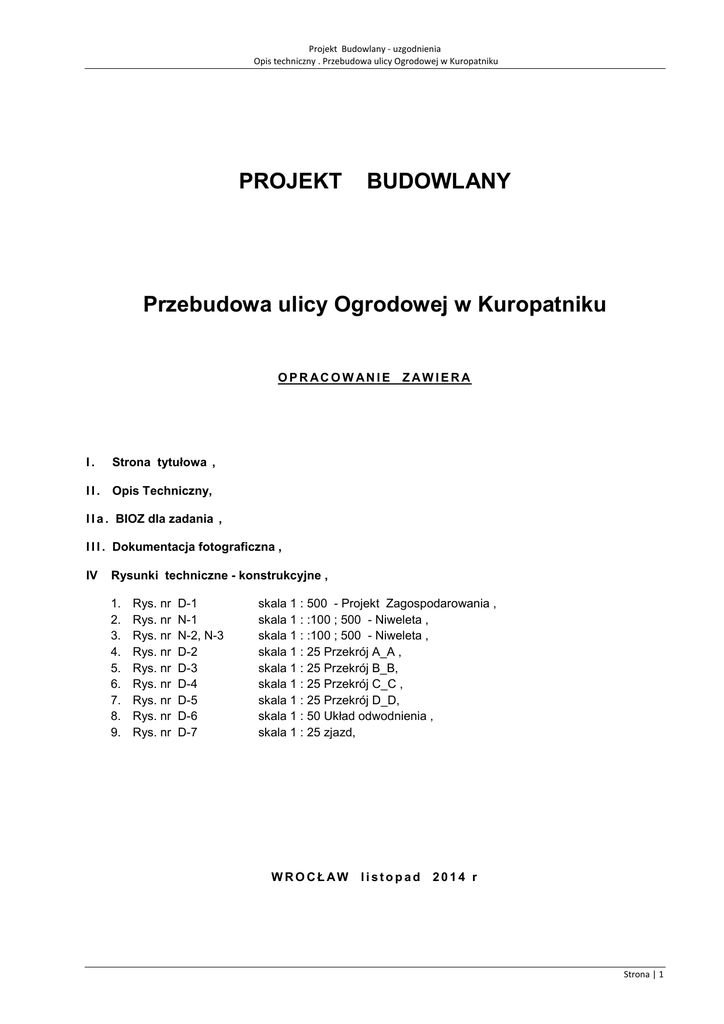 Projekt Budowlany - uzgodnienia
Opis techniczny . Przebudowa ulicy Ogrodowej w Kuropatniku

PROJEKT BUDOWLANY

Przebudowa ulicy Ogrodowej w Kuropatniku

OPRACOWANIE ZAWIERA

I. Strona tytułowa ,

II. Opis Techniczny,

IIa. BIOZ dla zadania ,

III. Dokumentacja fotograficzna ,

IV Rysunki techniczne - konstrukcyjne ,

1. Rys. nr D-1 skala 1 : 500 - Projekt Zagospodarowania ,
2. Rys. nr N-1 skala 1 : :100 ; 500 - Niweleta ,
3. Rys. nr N-2, N-3 skala 1 : :100 ; 500 - Niweleta ,
4. Rys. nr D-2 skala 1 : 25 Przekrój A_A ,
5. Rys. nr D-3 skala 1 : 25 Przekrój B_B,
6. Rys. nr D-4 skala 1 : 25 Przekrój C_C ,
7. Rys. nr D-5 skala 1 : 25 Przekrój D_D,
8. Rys. nr D-6 skala 1 : 50 Układ odwodnienia ,
9. Rys. nr D-7 skala 1 : 25 zjazd,

WROCŁAW listopad 2014 r

Strona | 1